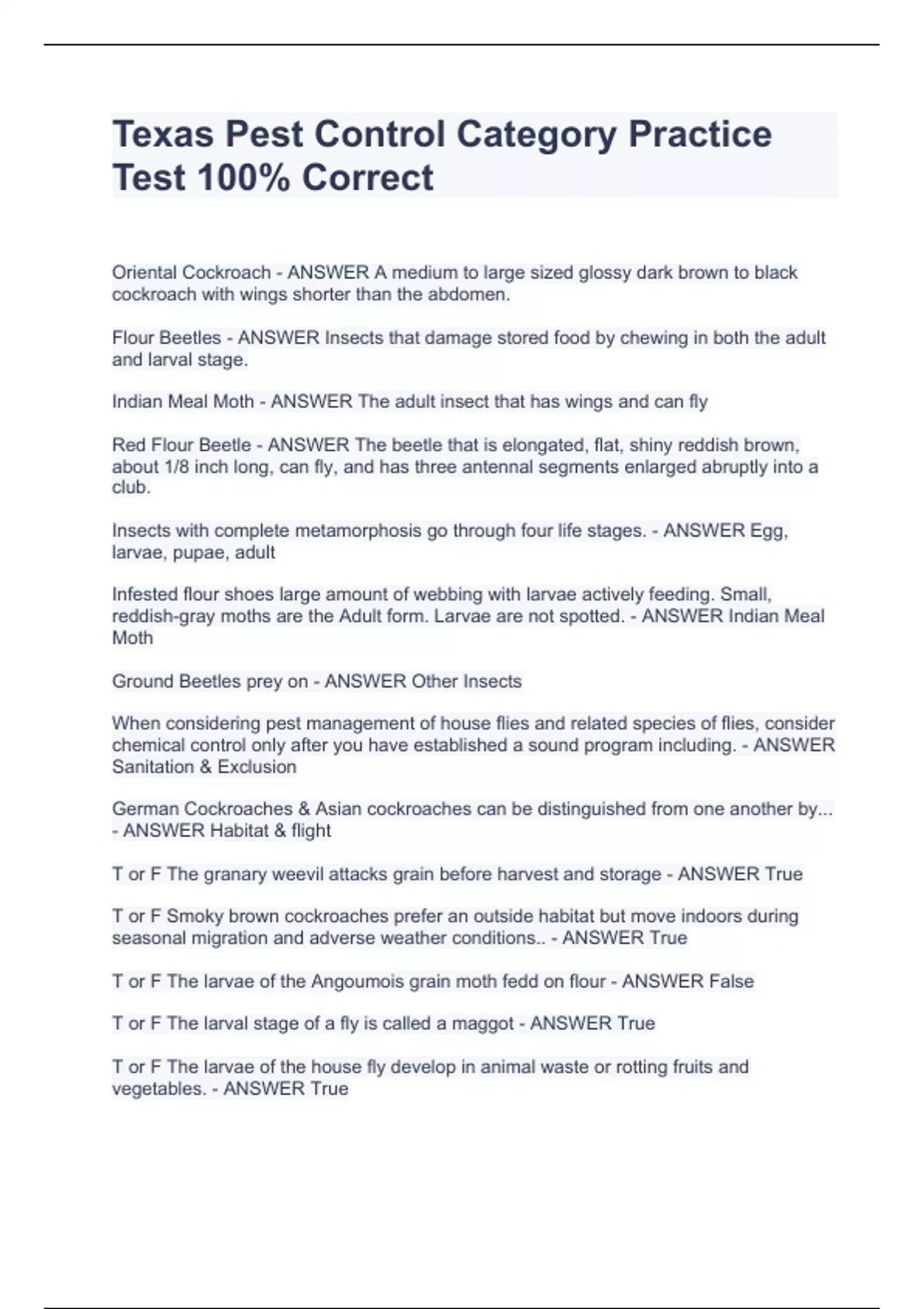 Texas Pest Control Category Practice Test 100% Correct

Oriental Cockroach - ANSWER A medium to large sized glossy dark brown to black cockroach with wings shorter than the abdomen.

Flour Beetles - ANSWER Insects that damage stored food by chewing in both the adult and larval stage.

Indian Meal Moth - ANSWER The adult insect that has wings and can fly

Red Flour Beetle - ANSWER The beetle that is elongated, flat, shiny reddish brown, about 1/8 inch long, can fly, and has three antennal segments enlarged abruptly into a club.

Insects with complete metamorphosis go through four life stages. - ANSWER Egg, larvae, pupae, adult

Infested flour shoes large amount of webbing with larvae actively feeding. Small, reddish-gray moths are the Adult form. Larvae are not spotted. - ANSWER Indian Meal Moth

Ground Beetles prey on - ANSWER Other Insects

When considering pest management of house flies and related species of flies, consider chemical control only after you have established a sound program including. - ANSWER Sanitation & Exclusion

German Cockroaches & Asian cockroaches can be distinguished from one another by... - ANSWER Habitat & flight

T or F The granary weevil attacks grain before harvest and storage - ANSWER True

T or F Smoky brown cockroaches prefer an outside habitat but move indoors during seasonal migration and adverse weather conditions.. - ANSWER True

T or F The larvae of the Angoumois grain moth fedd on flour - ANSWER False

T or F The larval stage of a fly is called a maggot - ANSWER True

T or F The larvae of the house fly develop in animal waste or rotting fruits and vegetables. - ANSWER True